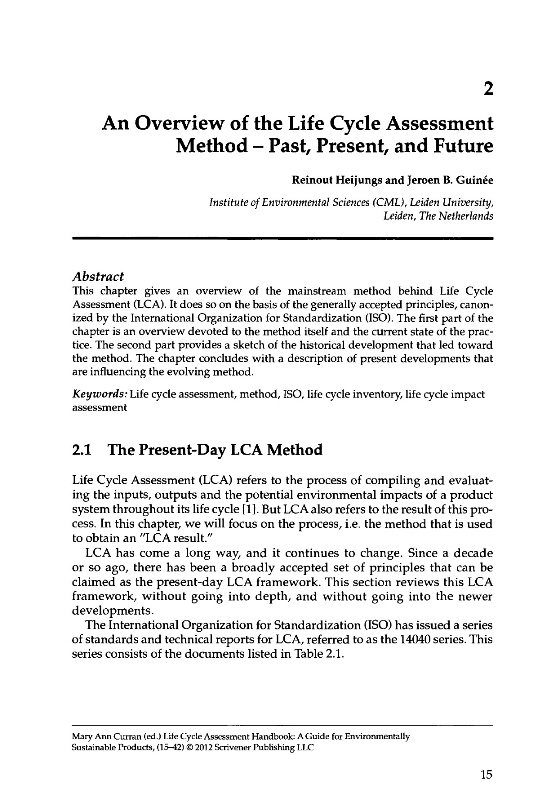 2

An Overview of the Life Cycle Assessment Method – Past, Present, and Future

Reinout Heijungs and Jeroen B. Guinée

Institute of Environmental Sciences (CML), Leiden University, Leiden, The Netherlands

Abstract

This chapter gives an overview of the mainstream method behind Life Cycle Assessment (LCA). It does so on the basis of the generally accepted principles, canonized by the International Organization for Standardization (ISO). The first part of the chapter is an overview devoted to the method itself and the current state of the practice. The second part provides a sketch of the historical development that led toward the method. The chapter concludes with a description of present developments that are influencing the evolving method.

Keywords: Life cycle assessment, method, ISO, life cycle inventory, life cycle impact assessment

2.1 The Present-Day LCA Method

Life Cycle Assessment (LCA) refers to the process of compiling and evaluating the inputs, outputs and the potential environmental impacts of a product system throughout its life cycle [1]. But LCA also refers to the result of this process. In this chapter, we will focus on the process, i.e. the method that is used to obtain an "LCA result."

LCA has come a long way, and it continues to change. Since a decade or so ago, there has been a broadly accepted set of principles that can be claimed as the present-day LCA framework. This section reviews this LCA framework, without going into depth, and without going into the newer developments.

The International Organization for Standardization (ISO) has issued a series of standards and technical reports for LCA, referred to as the 14040 series. This series consists of the documents listed in Table 2.1.

Mary Ann Curran (ed.) Life Cycle Assessment Handbook: A Guide for Environmentally Sustainable Products, (15–42) © 2012 Scrivener Publishing LLC

15